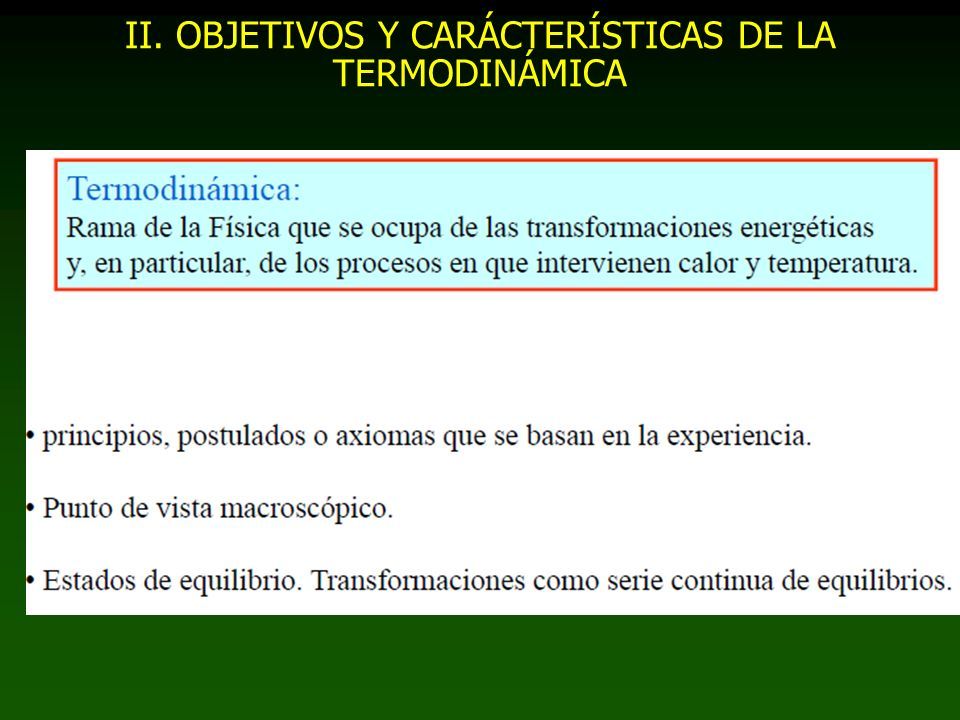 II. OBJETIVOS Y CARÁCTERÍSTICAS DE LA TERMODINÁMICA

Termodinámica:
Rama de la Física que se ocupa de las transformaciones energéticas y, en particular, de los procesos en que intervienen calor y temperatura.

• principios, postulados o axiomas que se basan en la experiencia.

• Punto de vista macroscópico.

• Estados de equilibrio. Transformaciones como serie continua de equilibrios.